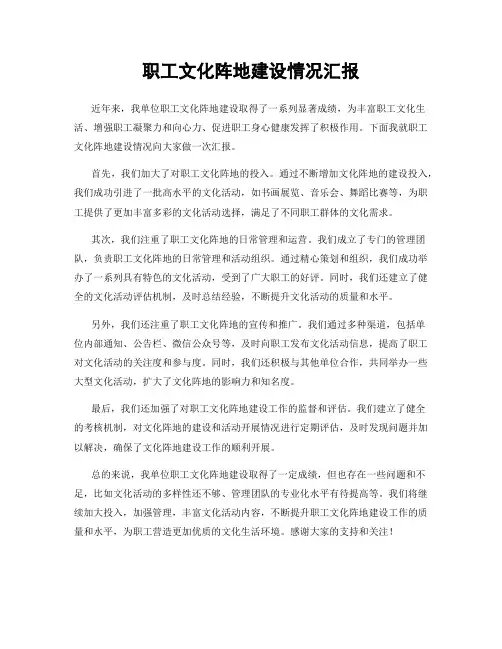 职工文化阵地建设情况汇报

近年来，我单位职工文化阵地建设取得了一系列显著成绩，为丰富职工文化生活、增强职工凝聚力和向心力、促进职工身心健康发挥了积极作用。下面我就职工文化阵地建设情况向大家做一次汇报。

首先，我们加大了对职工文化阵地的投入。通过不断增加文化阵地的建设投入，我们成功引进了一批高水平的文化活动，如书画展览、音乐会、舞蹈比赛等，为职工提供了更加丰富多彩的文化活动选择，满足了不同职工群体的文化需求。

其次，我们注重了职工文化阵地的日常管理和运营。我们成立了专门的管理团队，负责职工文化阵地的日常管理和活动组织。通过精心策划和组织，我们成功举办了一系列具有特色的文化活动，受到了广大职工的好评。同时，我们还建立了健全的文化活动评估机制，及时总结经验，不断提升文化活动的质量和水平。

另外，我们还注重了职工文化阵地的宣传和推广。我们通过多种渠道，包括单位内部通知、公告栏、微信公众号等，及时向职工发布文化活动信息，提高了职工对文化活动的关注度和参与度。同时，我们还积极与其他单位合作，共同举办一些大型文化活动，扩大了文化阵地的影响力和知名度。

最后，我们还加强了对职工文化阵地建设工作的监督和评估。我们建立了健全的考核机制，对文化阵地的建设和活动开展情况进行定期评估，及时发现问题并加以解决，确保了文化阵地建设工作的顺利开展。

总的来说，我单位职工文化阵地建设取得了一定成绩，但也存在一些问题和不足，比如文化活动的多样性还不够、管理团队的专业化水平有待提高等。我们将继续加大投入，加强管理，丰富文化活动内容，不断提升职工文化阵地建设工作的质量和水平，为职工营造更加优质的文化生活环境。感谢大家的支持和关注！